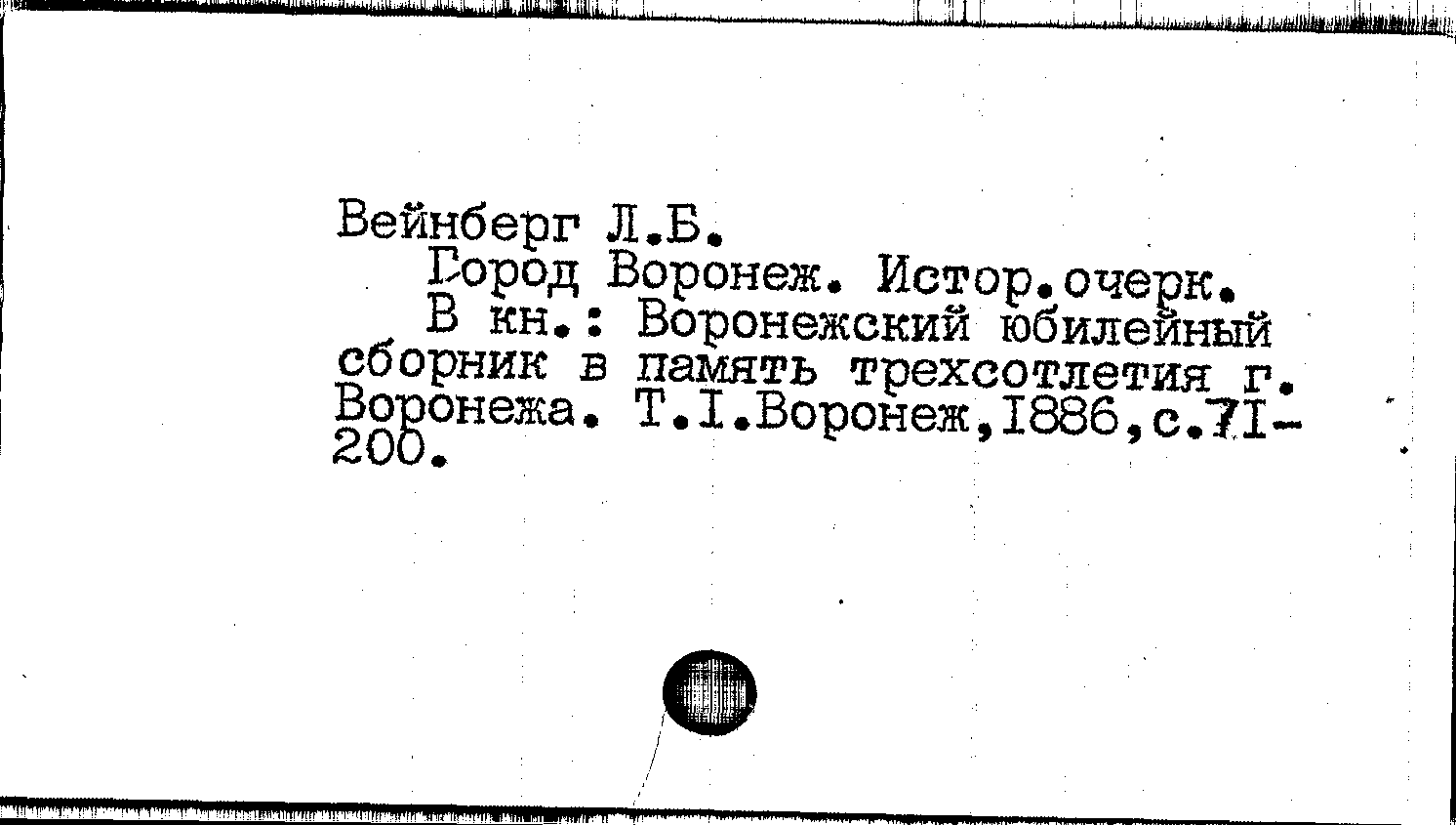 Вейнберг Л.Б.

Город Воронеж. Истор.очерк.

В кн.: Воронежский юбилейный сборник в память трехсотлетия г. Воронежа. Т.I.Воронеж,1886,с.7I-200.